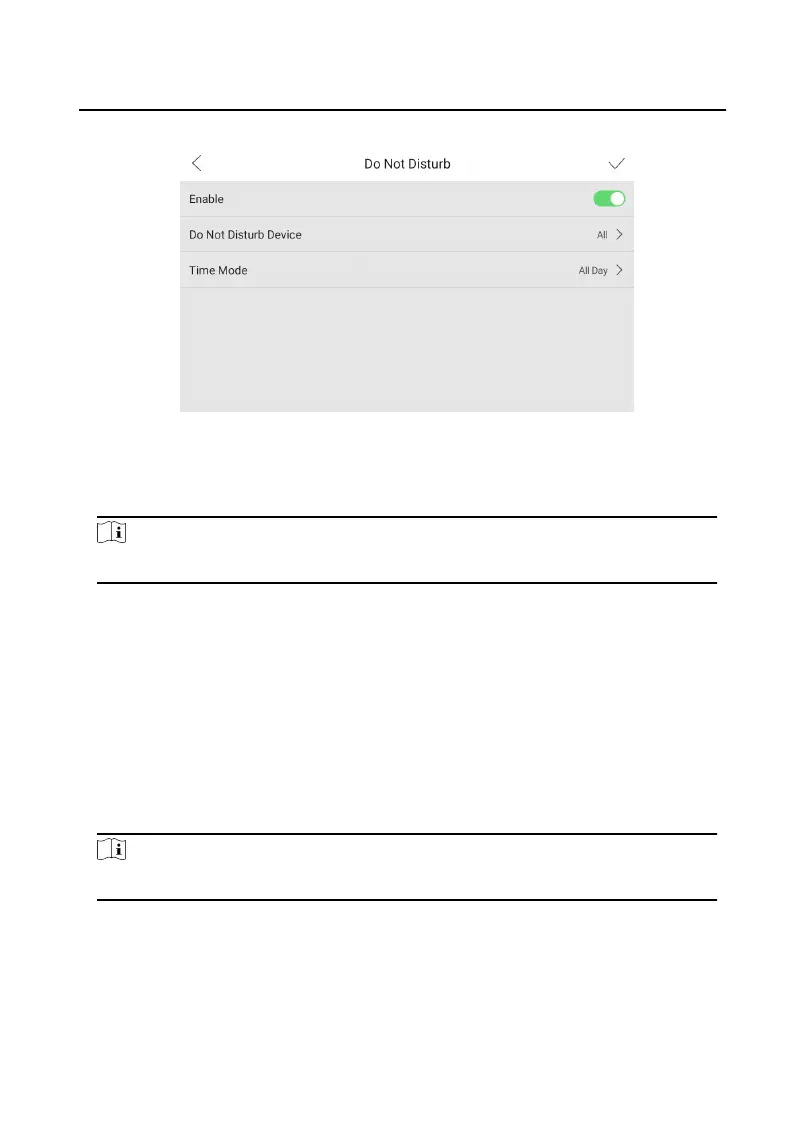 Do Not Disturb

Enable

Do Not Disturb Device

All

Time Mode

All Day